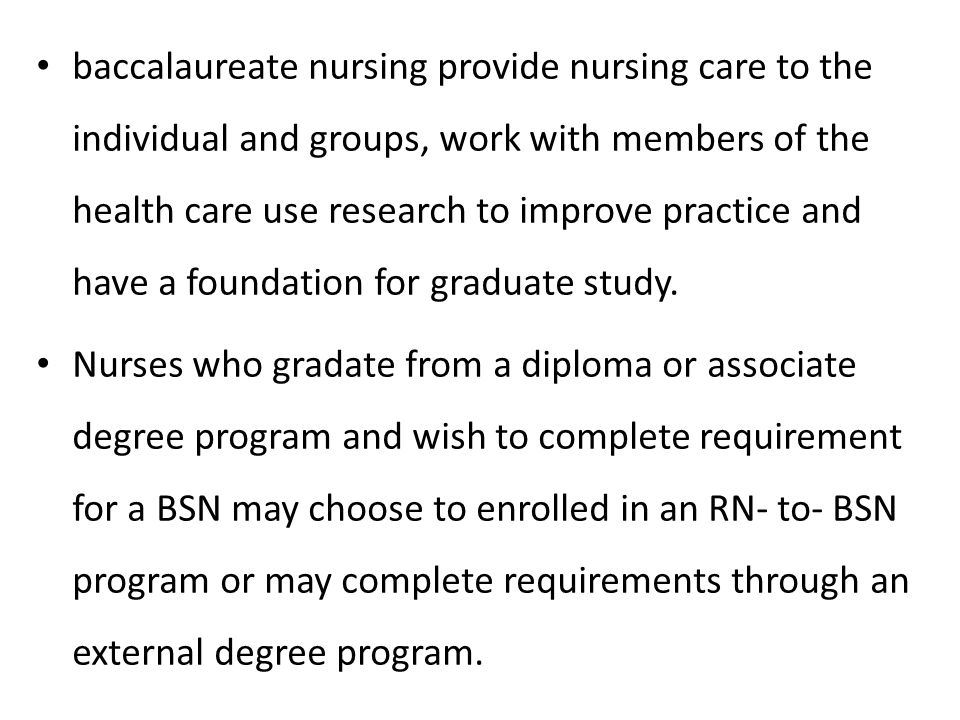 • baccalaureate nursing provide nursing care to the individual and groups, work with members of the health care use research to improve practice and have a foundation for graduate study.

• Nurses who gradate from a diploma or associate degree program and wish to complete requirement for a BSN may choose to enrolled in an RN- to- BSN program or may complete requirements through an external degree program.